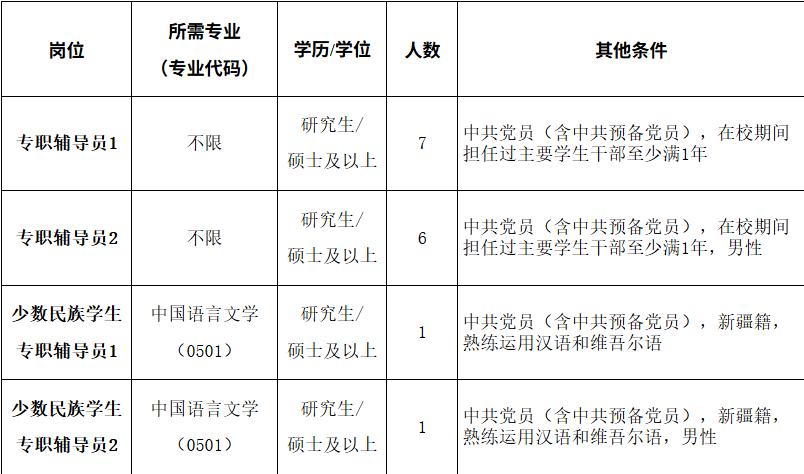 | 岗位 | 所需专业（专业代码） | 学历/学位 | 人数 | 其他条件 |
|---|---|---|---|---|
| 专职辅导员1 | 不限 | 研究生/硕士及以上 | 7 | 中共党员（含中共预备党员），在校期间担任过主要学生干部至少满1年 |
| 专职辅导员2 | 不限 | 研究生/硕士及以上 | 6 | 中共党员（含中共预备党员），在校期间担任过主要学生干部至少满1年，男性 |
| 少数民族学生专职辅导员1 | 中国语言文学（0501） | 研究生/硕士及以上 | 1 | 中共党员（含中共预备党员），新疆籍，熟练运用汉语和维吾尔语 |
| 少数民族学生专职辅导员2 | 中国语言文学（0501） | 研究生/硕士及以上 | 1 | 中共党员（含中共预备党员），新疆籍，熟练运用汉语和维吾尔语，男性 |